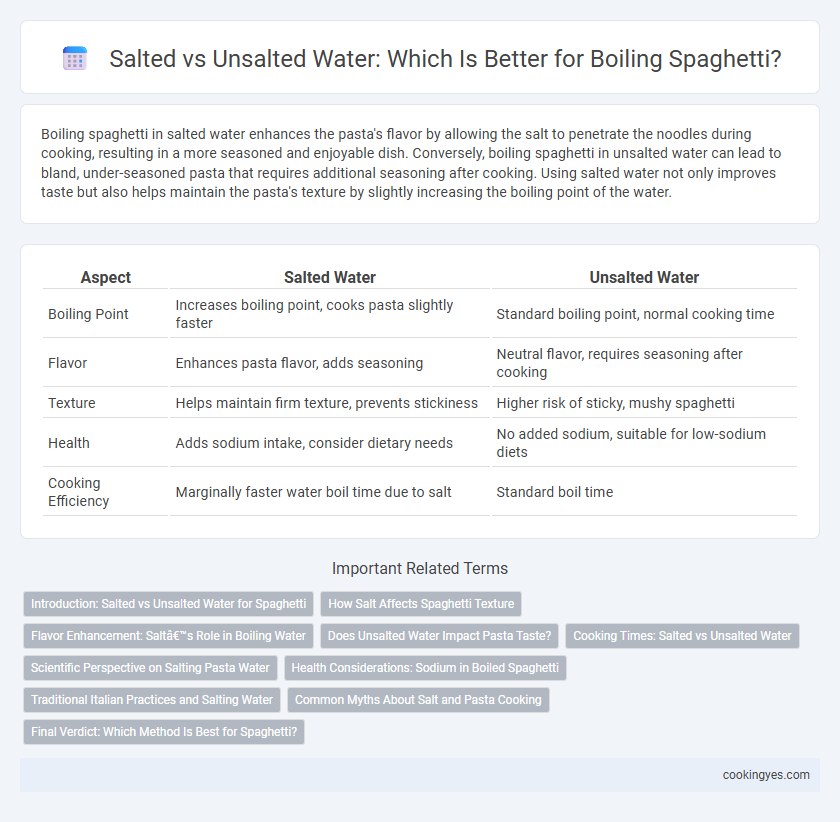 Salted vs Unsalted Water: Which Is Better for Boiling Spaghetti?

Boiling spaghetti in salted water enhances the pasta's flavor by allowing the salt to penetrate the noodles during cooking, resulting in a more seasoned and enjoyable dish. Conversely, boiling spaghetti in unsalted water can lead to bland, under-seasoned pasta that requires additional seasoning after cooking. Using salted water not only improves taste but also helps maintain the pasta's texture by slightly increasing the boiling point of the water.

| Aspect | Salted Water | Unsalted Water |
|---|---|---|
| Boiling Point | Increases boiling point, cooks pasta slightly faster | Standard boiling point, normal cooking time |
| Flavor | Enhances pasta flavor, adds seasoning | Neutral flavor, requires seasoning after cooking |
| Texture | Helps maintain firm texture, prevents stickiness | Higher risk of sticky, mushy spaghetti |
| Health | Adds sodium intake, consider dietary needs | No added sodium, suitable for low-sodium diets |
| Cooking Efficiency | Marginally faster water boil time due to salt | Standard boil time |

Important Related Terms

Introduction: Salted vs Unsalted Water for Spaghetti
How Salt Affects Spaghetti Texture
Flavor Enhancement: Saltâ€™s Role in Boiling Water
Does Unsalted Water Impact Pasta Taste?
Cooking Times: Salted vs Unsalted Water
Scientific Perspective on Salting Pasta Water
Health Considerations: Sodium in Boiled Spaghetti
Traditional Italian Practices and Salting Water
Common Myths About Salt and Pasta Cooking
Final Verdict: Which Method Is Best for Spaghetti?

cookingyes.com